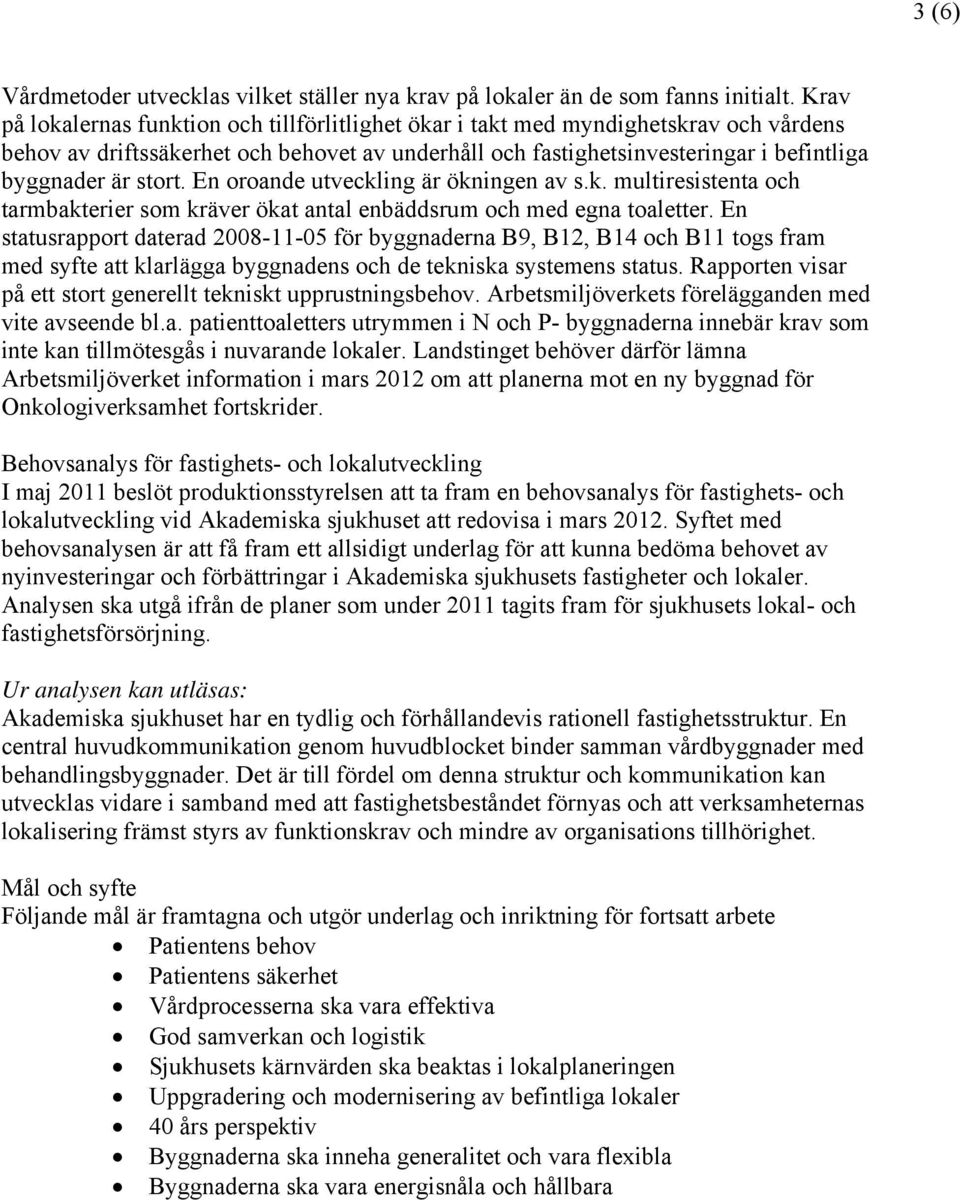 3 (6)

Vårdmetoder utvecklas vilket ställer nya krav på lokaler än de som fanns initialt. Krav på lokalernas funktion och tillförlitlighet ökar i takt med myndighetskrav och vårdens behov av driftssäkerhet och behovet av underhåll och fastighetsinvesteringar i befintliga byggnader är stort. En oroande utveckling är ökningen av s.k. multiresistenta och tarmbakterier som kräver ökat antal enbäddsrum och med egna toaletter. En statusrapport daterad 2008-11-05 för byggnaderna B9, B12, B14 och B11 togs fram med syfte att klarlägga byggnadens och de tekniska systemens status. Rapporten visar på ett stort generellt tekniskt upprustningsbehov. Arbetsmiljöverkets förelägganden med vite avseende bl.a. patienttoaletters utrymmen i N och P- byggnaderna innebär krav som inte kan tillmötesgås i nuvarande lokaler. Landstinget behöver därför lämna Arbetsmiljöverket information i mars 2012 om att planerna mot en ny byggnad för Onkologiverksamhet fortskrider.

Behovsanalys för fastighets- och lokalutveckling
I maj 2011 beslöt produktionsstyrelsen att ta fram en behovsanalys för fastighets- och lokalutveckling vid Akademiska sjukhuset att redovisa i mars 2012. Syftet med behovsanalysen är att få fram ett allsidigt underlag för att kunna bedöma behovet av nyinvesteringar och förbättringar i Akademiska sjukhusets fastigheter och lokaler. Analysen ska utgå ifrån de planer som under 2011 tagits fram för sjukhusets lokal- och fastighetsförsörjning.

Ur analysen kan utläsas:
Akademiska sjukhuset har en tydlig och förhållandevis rationell fastighetsstruktur. En central huvudkommunikation genom huvudblocket binder samman vårdbyggnader med behandlingsbyggnader. Det är till fördel om denna struktur och kommunikation kan utvecklas vidare i samband med att fastighetsbeståndet förnyas och att verksamheternas lokalisering främst styrs av funktionskrav och mindre av organisations tillhörighet.

Mål och syfte
Följande mål är framtagna och utgör underlag och inriktning för fortsatt arbete
• Patientens behov
• Patientens säkerhet
• Vårdprocesserna ska vara effektiva
• God samverkan och logistik
• Sjukhusets kärnvärden ska beaktas i lokalplaneringen
• Uppgradering och modernisering av befintliga lokaler
• 40 års perspektiv
• Byggnaderna ska inneha generalitet och vara flexibla
• Byggnaderna ska vara energisnåla och hållbara